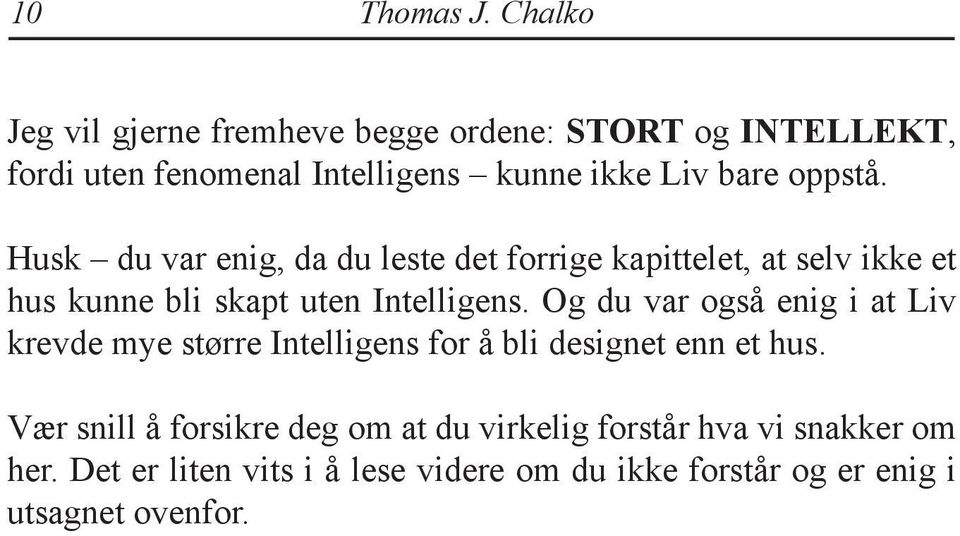 10 Thomas J. Chalko

Jeg vil gjerne fremheve begge ordene: STORT og INTELLEKT, fordi uten fenomenal Intelligens – kunne ikke Liv bare oppstå.

Husk – du var enig, da du leste det forrige kapittelet, at selv ikke et hus kunne bli skapt uten Intelligens. Og du var også enig i at Liv krevde mye større Intelligens for å bli designet enn et hus.

Vær snill å forsikre deg om at du virkelig forstår hva vi snakker om her. Det er liten vits i å lese videre om du ikke forstår og er enig i utsagnet ovenfor.